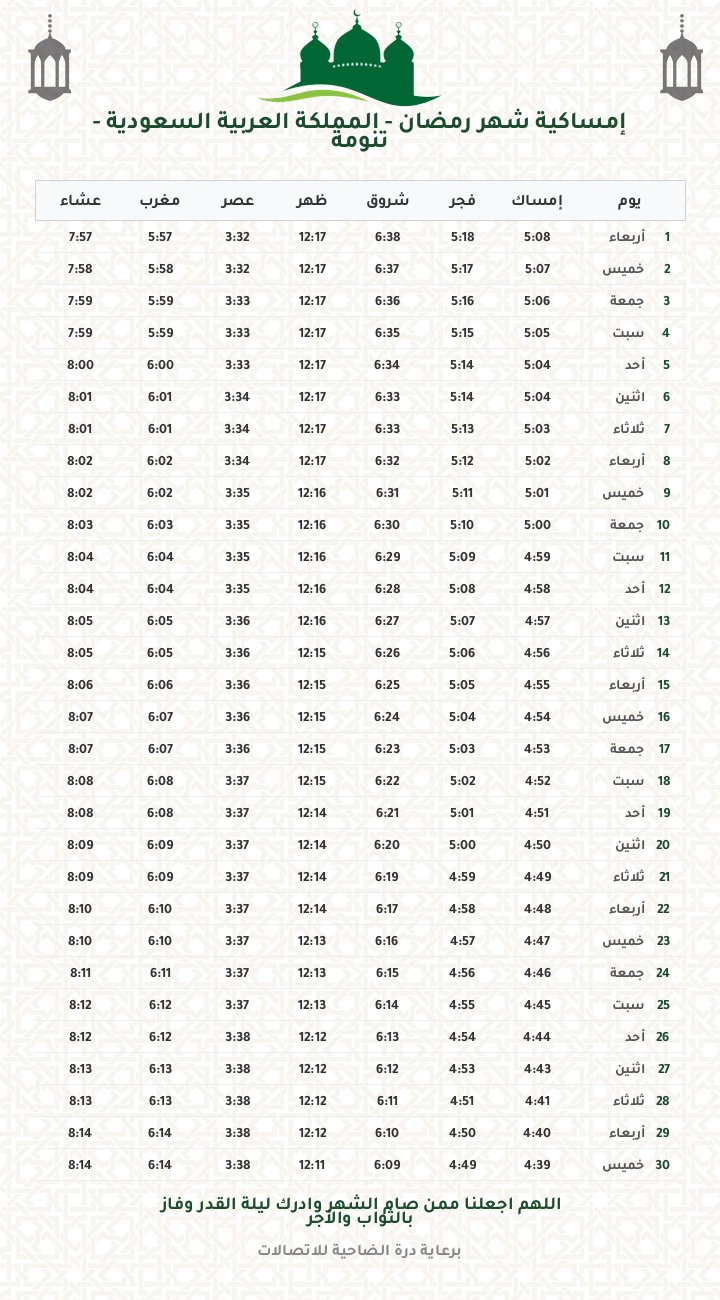 إمساكية شهر رمضان - المملكة العربية السعودية - تنومة

| يوم | | إمساك | فجر | شروق | ظهر | عصر | مغرب | عشاء |
|---|---|---|---|---|---|---|---|---|
| 1 | أربعاء | 5:08 | 5:18 | 6:38 | 12:17 | 3:32 | 5:57 | 7:57 |
| 2 | خميس | 5:07 | 5:17 | 6:37 | 12:17 | 3:32 | 5:58 | 7:58 |
| 3 | جمعة | 5:06 | 5:16 | 6:36 | 12:17 | 3:33 | 5:59 | 7:59 |
| 4 | سبت | 5:05 | 5:15 | 6:35 | 12:17 | 3:33 | 5:59 | 7:59 |
| 5 | أحد | 5:04 | 5:14 | 6:34 | 12:17 | 3:33 | 6:00 | 8:00 |
| 6 | اثنين | 5:04 | 5:14 | 6:33 | 12:17 | 3:34 | 6:01 | 8:01 |
| 7 | ثلاثاء | 5:03 | 5:13 | 6:33 | 12:17 | 3:34 | 6:01 | 8:01 |
| 8 | أربعاء | 5:02 | 5:12 | 6:32 | 12:17 | 3:34 | 6:02 | 8:02 |
| 9 | خميس | 5:01 | 5:11 | 6:31 | 12:16 | 3:35 | 6:02 | 8:02 |
| 10 | جمعة | 5:00 | 5:10 | 6:30 | 12:16 | 3:35 | 6:03 | 8:03 |
| 11 | سبت | 4:59 | 5:09 | 6:29 | 12:16 | 3:35 | 6:04 | 8:04 |
| 12 | أحد | 4:58 | 5:08 | 6:28 | 12:16 | 3:35 | 6:04 | 8:04 |
| 13 | اثنين | 4:57 | 5:07 | 6:27 | 12:16 | 3:36 | 6:05 | 8:05 |
| 14 | ثلاثاء | 4:56 | 5:06 | 6:26 | 12:15 | 3:36 | 6:05 | 8:05 |
| 15 | أربعاء | 4:55 | 5:05 | 6:25 | 12:15 | 3:36 | 6:06 | 8:06 |
| 16 | خميس | 4:54 | 5:04 | 6:24 | 12:15 | 3:36 | 6:07 | 8:07 |
| 17 | جمعة | 4:53 | 5:03 | 6:23 | 12:15 | 3:36 | 6:07 | 8:07 |
| 18 | سبت | 4:52 | 5:02 | 6:22 | 12:15 | 3:37 | 6:08 | 8:08 |
| 19 | أحد | 4:51 | 5:01 | 6:21 | 12:14 | 3:37 | 6:08 | 8:08 |
| 20 | اثنين | 4:50 | 5:00 | 6:20 | 12:14 | 3:37 | 6:09 | 8:09 |
| 21 | ثلاثاء | 4:49 | 4:59 | 6:19 | 12:14 | 3:37 | 6:09 | 8:09 |
| 22 | أربعاء | 4:48 | 4:58 | 6:17 | 12:14 | 3:37 | 6:10 | 8:10 |
| 23 | خميس | 4:47 | 4:57 | 6:16 | 12:13 | 3:37 | 6:10 | 8:10 |
| 24 | جمعة | 4:46 | 4:56 | 6:15 | 12:13 | 3:37 | 6:11 | 8:11 |
| 25 | سبت | 4:45 | 4:55 | 6:14 | 12:13 | 3:37 | 6:12 | 8:12 |
| 26 | أحد | 4:44 | 4:54 | 6:13 | 12:12 | 3:38 | 6:12 | 8:12 |
| 27 | اثنين | 4:43 | 4:53 | 6:12 | 12:12 | 3:38 | 6:13 | 8:13 |
| 28 | ثلاثاء | 4:41 | 4:51 | 6:11 | 12:12 | 3:38 | 6:13 | 8:13 |
| 29 | أربعاء | 4:40 | 4:50 | 6:10 | 12:12 | 3:38 | 6:14 | 8:14 |
| 30 | خميس | 4:39 | 4:49 | 6:09 | 12:11 | 3:38 | 6:14 | 8:14 |

اللهم اجعلنا ممن صام الشهر وادرك ليلة القدر وفاز بالثواب والأجر

برعاية درة الضاحية للاتصالات